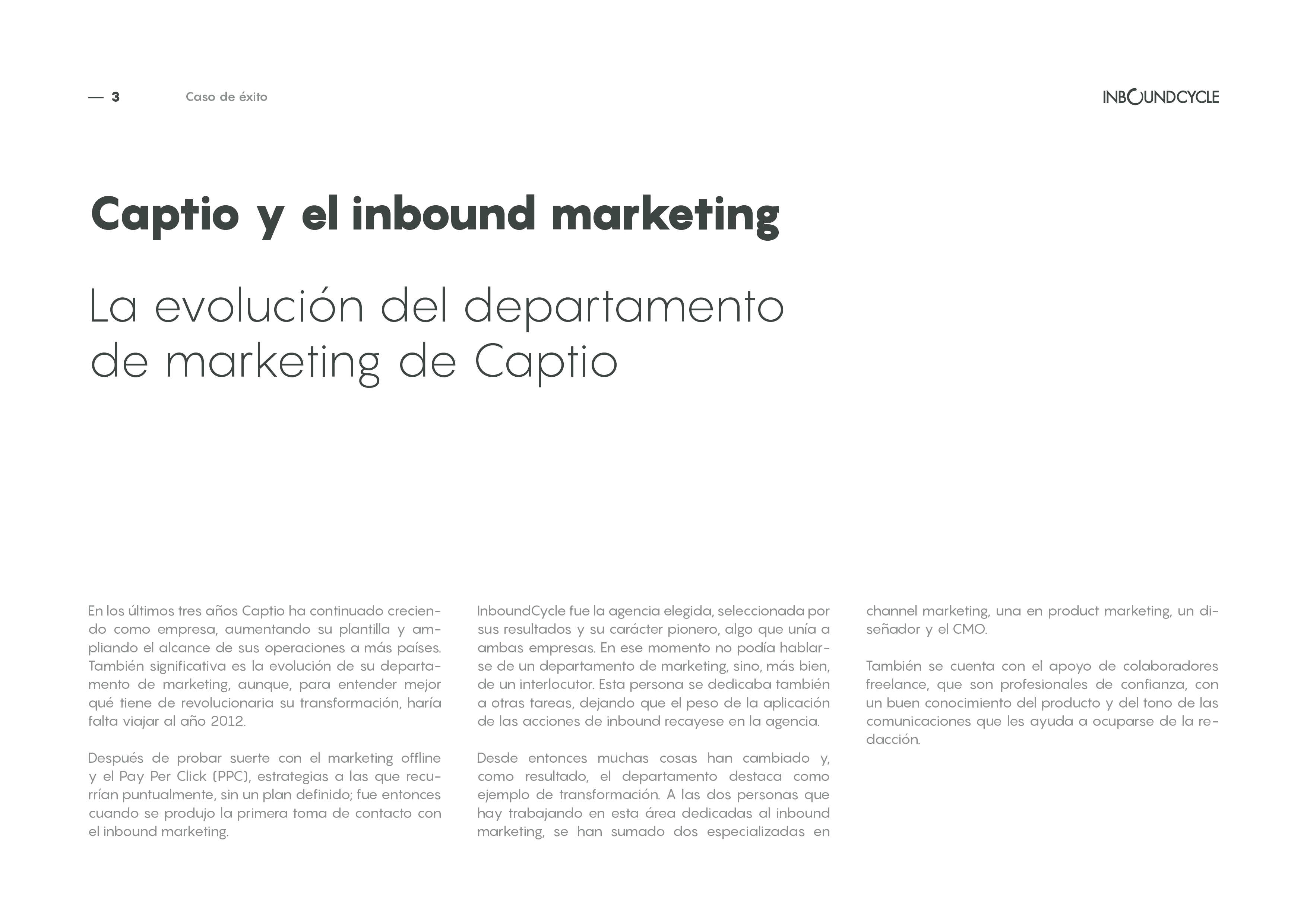 — 3 Caso de éxito

INBOUNDCYCLE

Captio y el inbound marketing

La evolución del departamento de marketing de Captio

En los últimos tres años Captio ha continuado creciendo como empresa, aumentando su plantilla y ampliando el alcance de sus operaciones a más países. También significativa es la evolución de su departamento de marketing, aunque, para entender mejor qué tiene de revolucionaria su transformación, haría falta viajar al año 2012.

Después de probar suerte con el marketing offline y el Pay Per Click (PPC), estrategias a las que recurrían puntualmente, sin un plan definido; fue entonces cuando se produjo la primera toma de contacto con el inbound marketing.

InboundCycle fue la agencia elegida, seleccionada por sus resultados y su carácter pionero, algo que unía a ambas empresas. En ese momento no podía hablarse de un departamento de marketing, sino, más bien, de un interlocutor. Esta persona se dedicaba también a otras tareas, dejando que el peso de la aplicación de las acciones de inbound recayese en la agencia.

Desde entonces muchas cosas han cambiado y, como resultado, el departamento destaca como ejemplo de transformación. A las dos personas que hay trabajando en esta área dedicadas al inbound marketing, se han sumado dos especializadas en channel marketing, una en product marketing, un diseñador y el CMO.

También se cuenta con el apoyo de colaboradores freelance, que son profesionales de confianza, con un buen conocimiento del producto y del tono de las comunicaciones que les ayuda a ocuparse de la redacción.